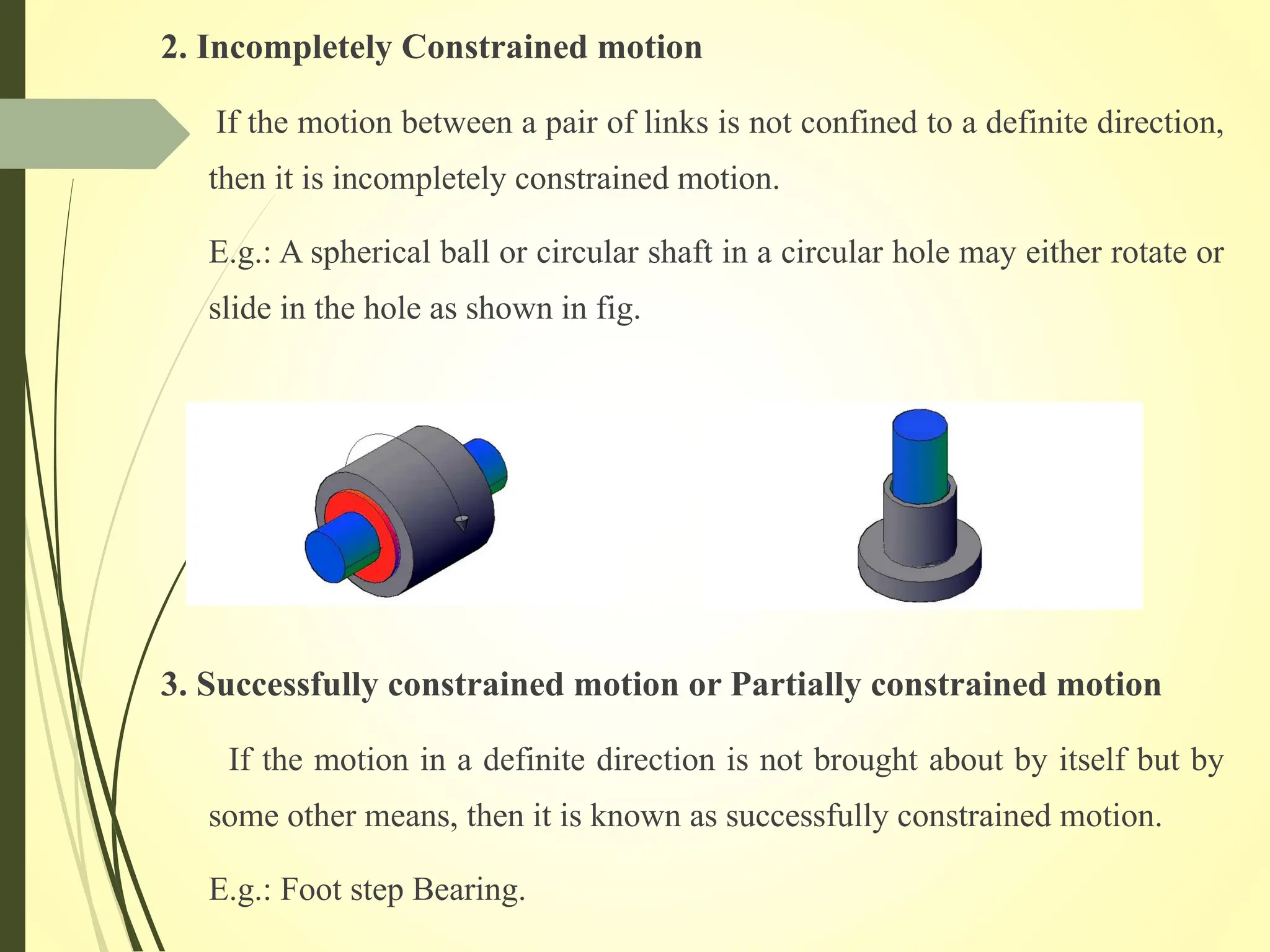 2. Incompletely Constrained motion

If the motion between a pair of links is not confined to a definite direction, then it is incompletely constrained motion.

E.g.: A spherical ball or circular shaft in a circular hole may either rotate or slide in the hole as shown in fig.

3. Successfully constrained motion or Partially constrained motion

If the motion in a definite direction is not brought about by itself but by some other means, then it is known as successfully constrained motion.

E.g.: Foot step Bearing.